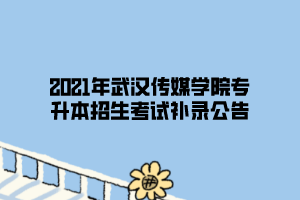 2021年武汉传媒学院专升本招生考试补录公告